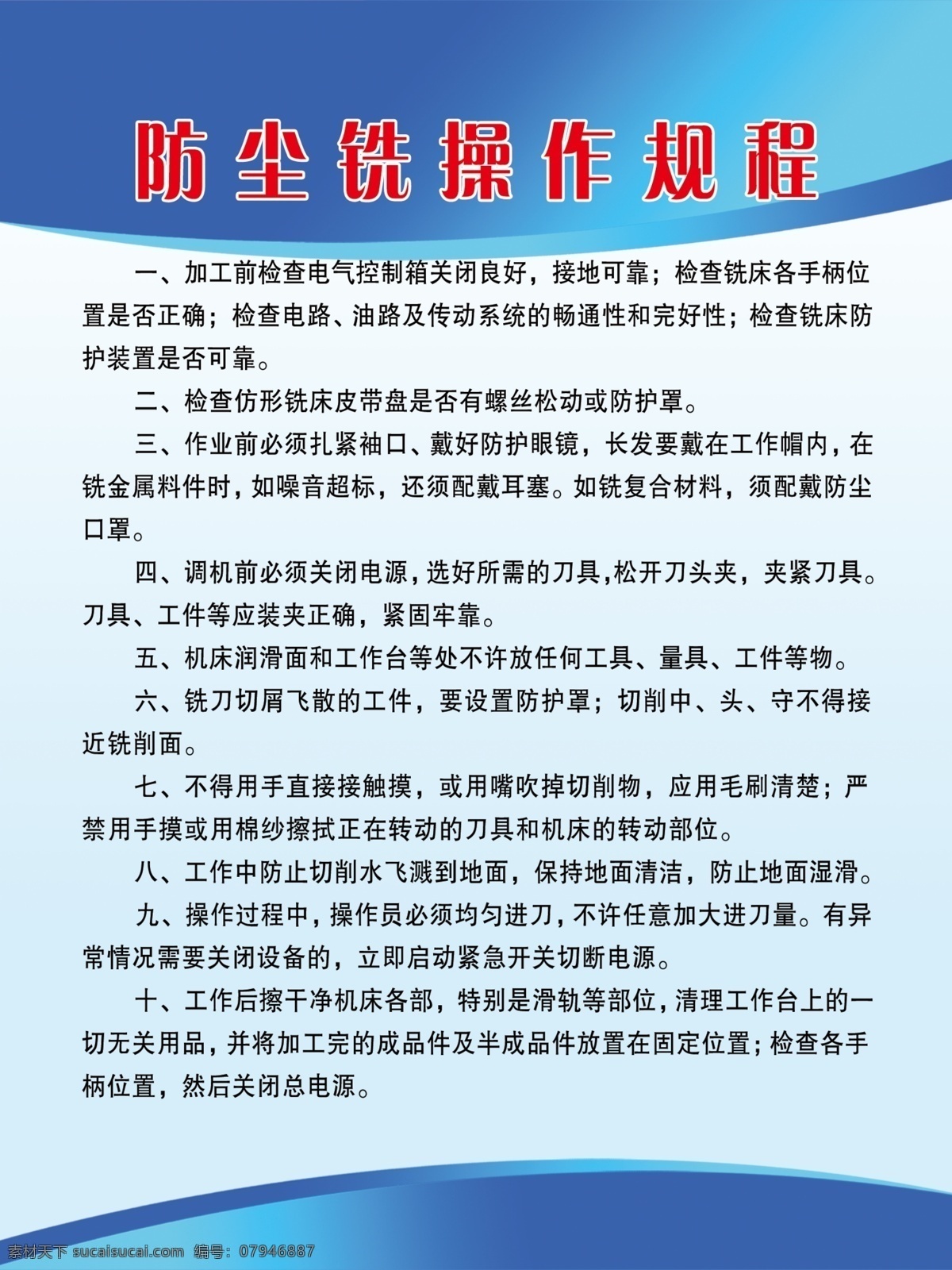 防尘铣操作规程

一、加工前检查电气控制箱关闭良好，接地可靠；检查铣床各手柄位置是否正确；检查电路、油路及传动系统的畅通性和完好性；检查铣床防护装置是否可靠。

二、检查仿形铣床皮带盘是否有螺丝松动或防护罩。

三、作业前必须扎紧袖口、戴好防护眼镜，长发要戴在工作帽内，在铣金属料件时，如噪音超标，还须配戴耳塞。如铣复合材料，须配戴防尘口罩。

四、调机前必须关闭电源，选好所需的刀具，松开刀头夹，夹紧刀具。刀具、工件等应装夹正确，紧固牢靠。

五、机床润滑面和工作台等处不许放任何工具、量具、工件等物。

六、铣刀切屑飞散的工件，要设置防护罩；切削中、头、守不得接近铣削面。

七、不得用手直接接触摸，或用嘴吹掉切削物，应用毛刷清楚；严禁用手摸或用棉纱擦拭正在转动的刀具和机床的转动部位。

八、工作中防止切削水飞溅到地面，保持地面清洁，防止地面湿滑。

九、操作过程中，操作员必须均匀进刀，不许任意加大进刀量。有异常情况需要关闭设备的，立即启动紧急开关切断电源。

十、工作后擦干净机床各部，特别是滑轨等部位，清理工作台上的一切无关用品，并将加工完的成品件及半成品件放置在固定位置；检查各手柄位置，然后关闭总电源。

素材天下 sucaisucai.com 编号：07946887